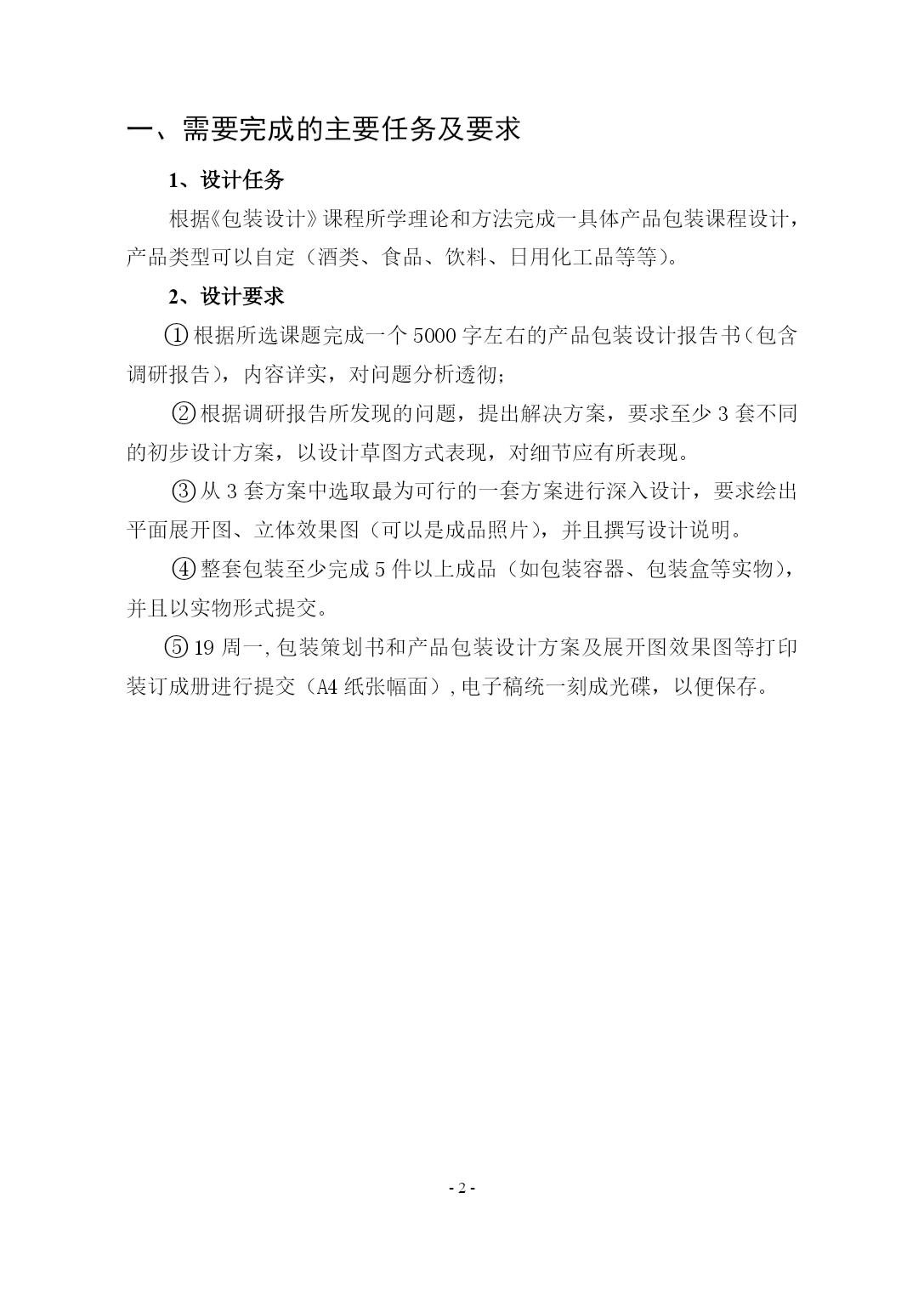 一、需要完成的主要任务及要求

1、设计任务

根据《包装设计》课程所学理论和方法完成一具体产品包装课程设计，产品类型可以自定（酒类、食品、饮料、日用化工品等等）。

2、设计要求

①根据所选课题完成一个5000字左右的产品包装设计报告书（包含调研报告），内容详实，对问题分析透彻；

②根据调研报告所发现的问题，提出解决方案，要求至少3套不同的初步设计方案，以设计草图方式表现，对细节应有所表现。

③从3套方案中选取最为可行的一套方案进行深入设计，要求绘出平面展开图、立体效果图（可以是成品照片），并且撰写设计说明。

④整套包装至少完成5件以上成品（如包装容器、包装盒等实物），并且以实物形式提交。

⑤19周一，包装策划书和产品包装设计方案及展开图效果图等打印装订成册进行提交（A4纸张幅面），电子稿统一刻成光碟，以便保存。

- 2 -